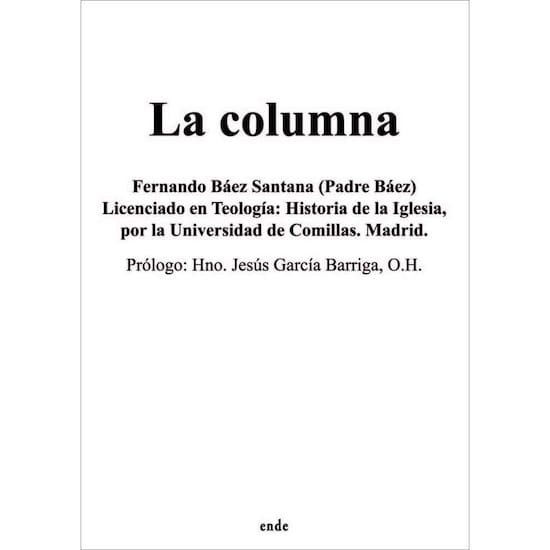 La columna

Fernando Báez Santana (Padre Báez)
Licenciado en Teología: Historia de la Iglesia, por la Universidad de Comillas. Madrid.

Prólogo: Hno. Jesús García Barriga, O.H.

ende